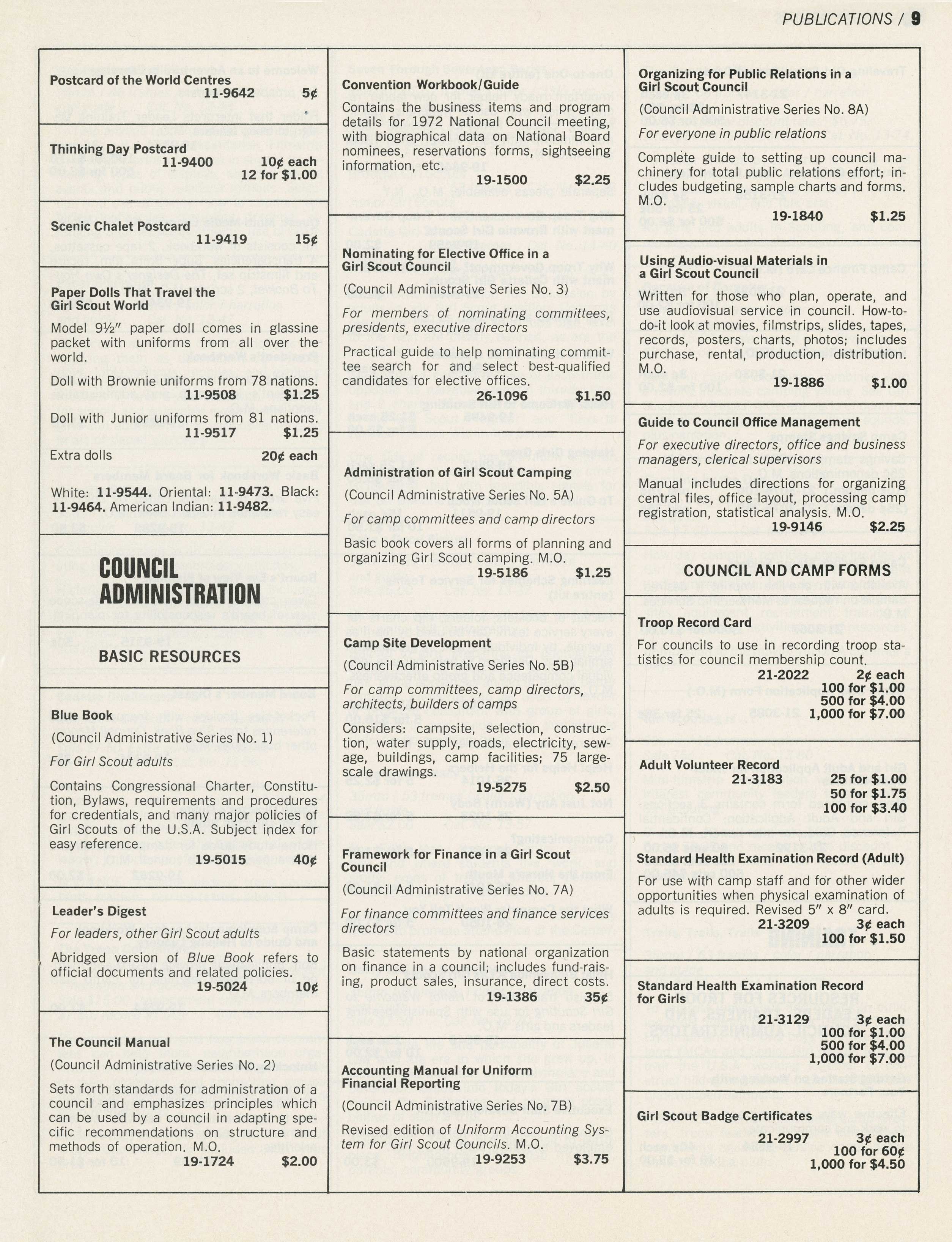 PUBLICATIONS / 9

Postcard of the World Centres
11-9642 5¢

Thinking Day Postcard
11-9400 10¢ each
12 for $1.00

Scenic Chalet Postcard
11-9419 15¢

Paper Dolls That Travel the Girl Scout World

Model 9½" paper doll comes in glassine packet with uniforms from all over the world.

Doll with Brownie uniforms from 78 nations.
11-9508 $1.25

Doll with Junior uniforms from 81 nations.
11-9517 $1.25

Extra dolls 20¢ each

White: 11-9544. Oriental: 11-9473. Black: 11-9464. American Indian: 11-9482.

COUNCIL ADMINISTRATION

BASIC RESOURCES

Blue Book
(Council Administrative Series No. 1)
For Girl Scout adults

Contains Congressional Charter, Constitution, Bylaws, requirements and procedures for credentials, and many major policies of Girl Scouts of the U.S.A. Subject index for easy reference.
19-5015 40¢

Leader's Digest
For leaders, other Girl Scout adults

Abridged version of Blue Book refers to official documents and related policies.
19-5024 10¢

The Council Manual
(Council Administrative Series No. 2)

Sets forth standards for administration of a council and emphasizes principles which can be used by a council in adapting specific recommendations on structure and methods of operation. M.O.
19-1724 $2.00

Convention Workbook/Guide

Contains the business items and program details for 1972 National Council meeting, with biographical data on National Board nominees, reservations forms, sightseeing information, etc.
19-1500 $2.25

Nominating for Elective Office in a Girl Scout Council
(Council Administrative Series No. 3)
For members of nominating committees, presidents, executive directors

Practical guide to help nominating committee search for and select best-qualified candidates for elective offices.
26-1096 $1.50

Administration of Girl Scout Camping
(Council Administrative Series No. 5A)
For camp committees and camp directors

Basic book covers all forms of planning and organizing Girl Scout camping. M.O.
19-5186 $1.25

Camp Site Development
(Council Administrative Series No. 5B)
For camp committees, camp directors, architects, builders of camps

Considers: campsite, selection, construction, water supply, roads, electricity, sewage, buildings, camp facilities; 75 large-scale drawings.
19-5275 $2.50

Framework for Finance in a Girl Scout Council
(Council Administrative Series No. 7A)
For finance committees and finance services directors

Basic statements by national organization on finance in a council; includes fund-raising, product sales, insurance, direct costs.
19-1386 35¢

Accounting Manual for Uniform Financial Reporting
(Council Administrative Series No. 7B)

Revised edition of Uniform Accounting System for Girl Scout Councils. M.O.
19-9253 $3.75

Organizing for Public Relations in a Girl Scout Council
(Council Administrative Series No. 8A)
For everyone in public relations

Complete guide to setting up council machinery for total public relations effort; includes budgeting, sample charts and forms. M.O.
19-1840 $1.25

Using Audio-visual Materials in a Girl Scout Council

Written for those who plan, operate, and use audiovisual service in council. How-to-do-it look at movies, filmstrips, slides, tapes, records, posters, charts, photos; includes purchase, rental, production, distribution. M.O.
19-1886 $1.00

Guide to Council Office Management
For executive directors, office and business managers, clerical supervisors

Manual includes directions for organizing central files, office layout, processing camp registration, statistical analysis. M.O.
19-9146 $2.25

COUNCIL AND CAMP FORMS

Troop Record Card

For councils to use in recording troop statistics for council membership count.
21-2022 2¢ each
100 for $1.00
500 for $4.00
1,000 for $7.00

Adult Volunteer Record
21-3183 25 for $1.00
50 for $1.75
100 for $3.40

Standard Health Examination Record (Adult)

For use with camp staff and for other wider opportunities when physical examination of adults is required. Revised 5" x 8" card.
21-3209 3¢ each
100 for $1.50

Standard Health Examination Record for Girls
21-3129 3¢ each
100 for $1.00
500 for $4.00
1,000 for $7.00

Girl Scout Badge Certificates
21-2997 3¢ each
100 for 60¢
1,000 for $4.50